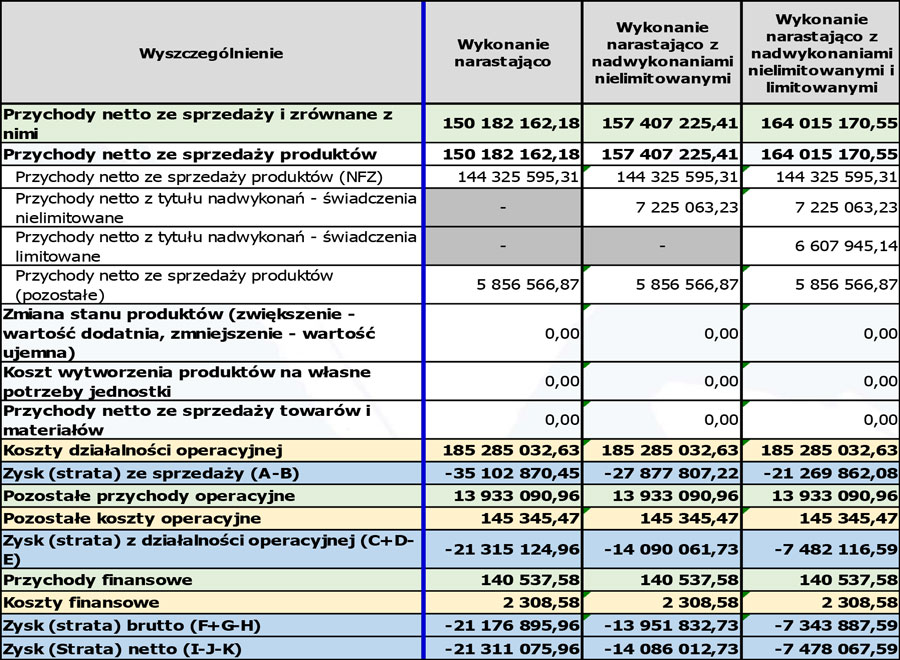 | Wyszczególnienie | Wykonanie narastająco | Wykonanie narastająco z nadwykonaniami nielimitowanymi | Wykonanie narastająco z nadwykonaniami nielimitowanymi i limitowanymi |
|---|---|---|---|
| Przychody netto ze sprzedaży i zrównane z nimi | 150 182 162,18 | 157 407 225,41 | 164 015 170,55 |
| Przychody netto ze sprzedaży produktów | 150 182 162,18 | 157 407 225,41 | 164 015 170,55 |
| Przychody netto ze sprzedaży produktów (NFZ) | 144 325 595,31 | 144 325 595,31 | 144 325 595,31 |
| Przychody netto z tytułu nadwykonań - świadczenia nielimitowane | - | 7 225 063,23 | 7 225 063,23 |
| Przychody netto z tytułu nadwykonań - świadczenia limitowane | - | - | 6 607 945,14 |
| Przychody netto ze sprzedaży produktów (pozostałe) | 5 856 566,87 | 5 856 566,87 | 5 856 566,87 |
| Zmiana stanu produktów (zwiększenie - wartość dodatnia, zmniejszenie - wartość ujemna) | 0,00 | 0,00 | 0,00 |
| Koszt wytworzenia produktów na własne potrzeby jednostki | 0,00 | 0,00 | 0,00 |
| Przychody netto ze sprzedaży towarów i materiałów | 0,00 | 0,00 | 0,00 |
| Koszty działalności operacyjnej | 185 285 032,63 | 185 285 032,63 | 185 285 032,63 |
| Zysk (strata) ze sprzedaży (A-B) | -35 102 870,45 | -27 877 807,22 | -21 269 862,08 |
| Pozostałe przychody operacyjne | 13 933 090,96 | 13 933 090,96 | 13 933 090,96 |
| Pozostałe koszty operacyjne | 145 345,47 | 145 345,47 | 145 345,47 |
| Zysk (strata) z działalności operacyjnej (C+D-E) | -21 315 124,96 | -14 090 061,73 | -7 482 116,59 |
| Przychody finansowe | 140 537,58 | 140 537,58 | 140 537,58 |
| Koszty finansowe | 2 308,58 | 2 308,58 | 2 308,58 |
| Zysk (strata) brutto (F+G-H) | -21 176 895,96 | -13 951 832,73 | -7 343 887,59 |
| Zysk (Strata) netto (I-J-K) | -21 311 075,96 | -14 086 012,73 | -7 478 067,59 |